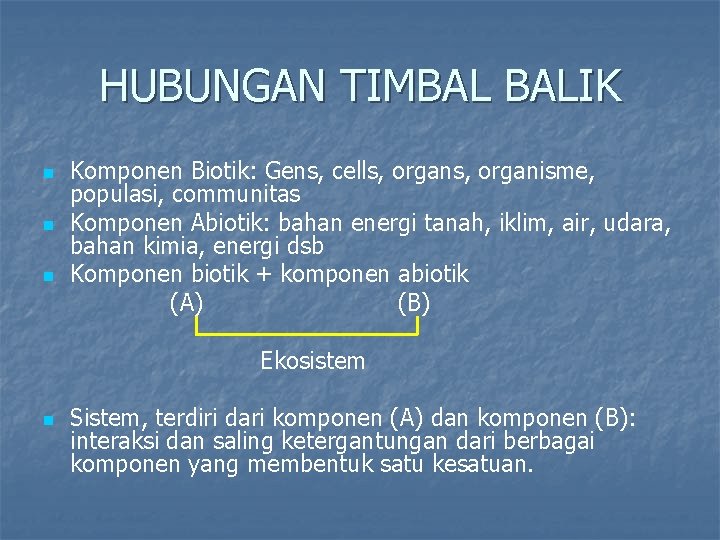 HUBUNGAN TIMBAL BALIK

Komponen Biotik: Gens, cells, organs, organisme, populasi, communitas

Komponen Abiotik: bahan energi tanah, iklim, air, udara, bahan kimia, energi dsb

Komponen biotik + komponen abiotik
(A) (B)

Ekosistem

Sistem, terdiri dari komponen (A) dan komponen (B): interaksi dan saling ketergantungan dari berbagai komponen yang membentuk satu kesatuan.